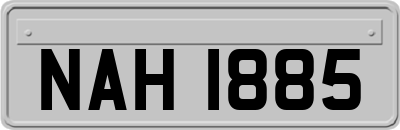 NAH 1885